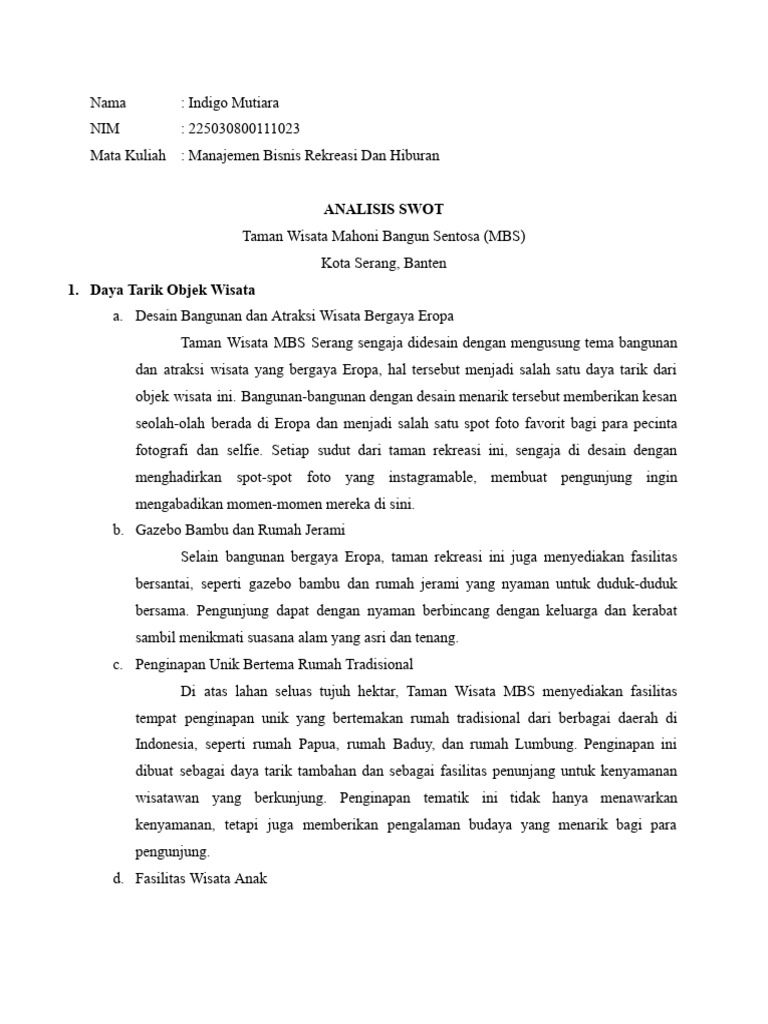 Nama : Indigo Mutiara
NIM : 225030800111023
Mata Kuliah : Manajemen Bisnis Rekreasi Dan Hiburan

ANALISIS SWOT
Taman Wisata Mahoni Bangun Sentosa (MBS)
Kota Serang, Banten

1. Daya Tarik Objek Wisata
a. Desain Bangunan dan Atraksi Wisata Bergaya Eropa

Taman Wisata MBS Serang sengaja didesain dengan mengusung tema bangunan dan atraksi wisata yang bergaya Eropa, hal tersebut menjadi salah satu daya tarik dari objek wisata ini. Bangunan-bangunan dengan desain menarik tersebut memberikan kesan seolah-olah berada di Eropa dan menjadi salah satu spot foto favorit bagi para pecinta fotografi dan selfie. Setiap sudut dari taman rekreasi ini, sengaja di desain dengan menghadirkan spot-spot foto yang instagramable, membuat pengunjung ingin mengabadikan momen-momen mereka di sini.

b. Gazebo Bambu dan Rumah Jerami

Selain bangunan bergaya Eropa, taman rekreasi ini juga menyediakan fasilitas bersantai, seperti gazebo bambu dan rumah jerami yang nyaman untuk duduk-duduk bersama. Pengunjung dapat dengan nyaman berbincang dengan keluarga dan kerabat sambil menikmati suasana alam yang asri dan tenang.

c. Penginapan Unik Bertema Rumah Tradisional

Di atas lahan seluas tujuh hektar, Taman Wisata MBS menyediakan fasilitas tempat penginapan unik yang bertemakan rumah tradisional dari berbagai daerah di Indonesia, seperti rumah Papua, rumah Baduy, dan rumah Lumbung. Penginapan ini dibuat sebagai daya tarik tambahan dan sebagai fasilitas penunjang untuk kenyamanan wisatawan yang berkunjung. Penginapan tematik ini tidak hanya menawarkan kenyamanan, tetapi juga memberikan pengalaman budaya yang menarik bagi para pengunjung.

d. Fasilitas Wisata Anak